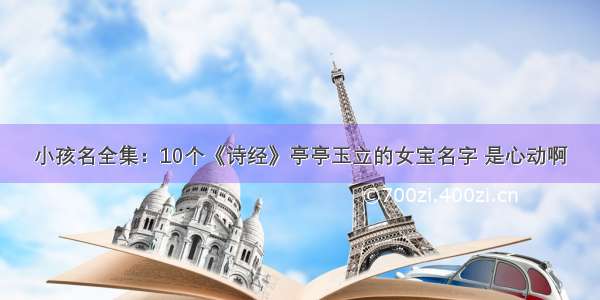 小孩名全集：10个《诗经》亭亭玉立的女宝名字 是心动啊

©700zi.400zi.cn